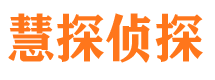 慧探侦探